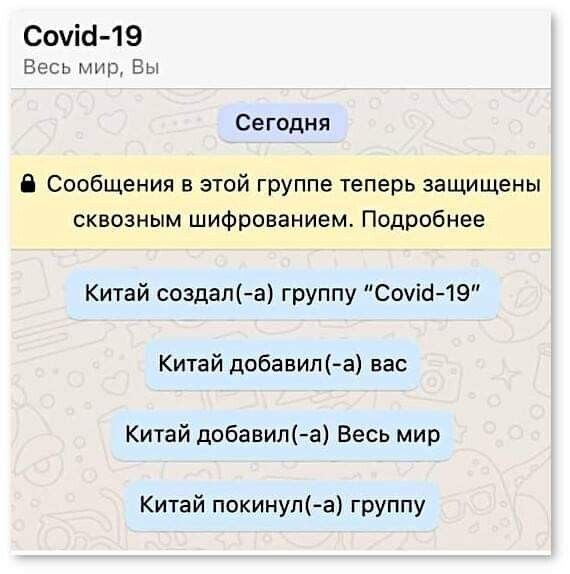 Covid-19
Весь мир, Вы

Сегодня

Сообщения в этой группе теперь защищены сквозным шифрованием. Подробнее

Китай создал(-а) группу "Covid-19"

Китай добавил(-а) вас

Китай добавил(-а) Весь мир

Китай покинул(-а) группу